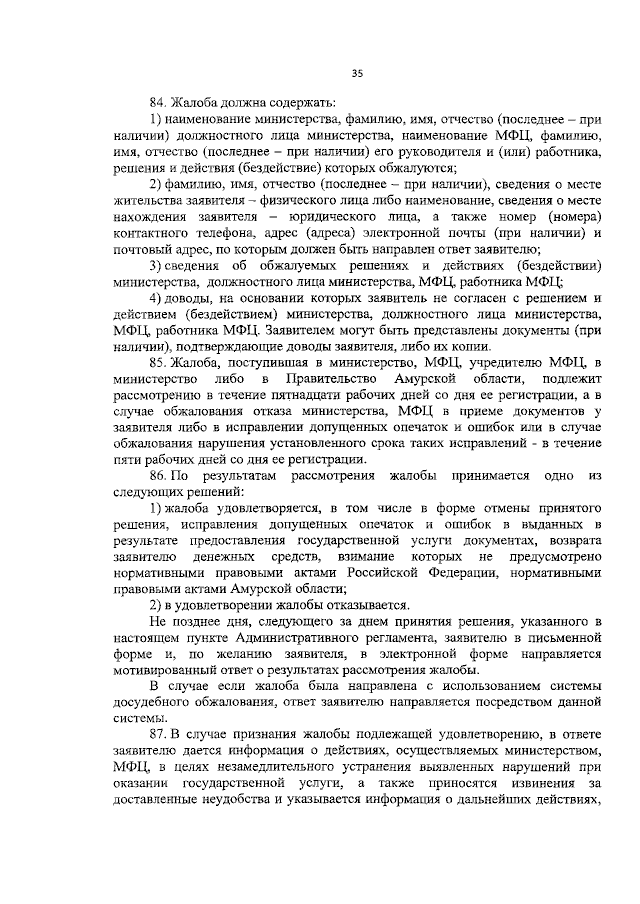 35

84. Жалоба должна содержать:

1) наименование министерства, фамилию, имя, отчество (последнее – при наличии) должностного лица министерства, наименование МФЦ, фамилию, имя, отчество (последнее – при наличии) его руководителя и (или) работника, решения и действия (бездействие) которых обжалуются;

2) фамилию, имя, отчество (последнее – при наличии), сведения о месте жительства заявителя – физического лица либо наименование, сведения о месте нахождения заявителя – юридического лица, а также номер (номера) контактного телефона, адрес (адреса) электронной почты (при наличии) и почтовый адрес, по которым должен быть направлен ответ заявителю;

3) сведения об обжалуемых решениях и действиях (бездействии) министерства, должностного лица министерства, МФЦ, работника МФЦ;

4) доводы, на основании которых заявитель не согласен с решением и действием (бездействием) министерства, должностного лица министерства, МФЦ, работника МФЦ. Заявителем могут быть представлены документы (при наличии), подтверждающие доводы заявителя, либо их копии.

85. Жалоба, поступившая в министерство, МФЦ, учредителю МФЦ, в министерство либо в Правительство Амурской области, подлежит рассмотрению в течение пятнадцати рабочих дней со дня ее регистрации, а в случае обжалования отказа министерства, МФЦ в приеме документов у заявителя либо в исправлении допущенных опечаток и ошибок или в случае обжалования нарушения установленного срока таких исправлений - в течение пяти рабочих дней со дня ее регистрации.

86. По результатам рассмотрения жалобы принимается одно из следующих решений:

1) жалоба удовлетворяется, в том числе в форме отмены принятого решения, исправления допущенных опечаток и ошибок в выданных в результате предоставления государственной услуги документах, возврата заявителю денежных средств, взимание которых не предусмотрено нормативными правовыми актами Российской Федерации, нормативными правовыми актами Амурской области;

2) в удовлетворении жалобы отказывается.

Не позднее дня, следующего за днем принятия решения, указанного в настоящем пункте Административного регламента, заявителю в письменной форме и, по желанию заявителя, в электронной форме направляется мотивированный ответ о результатах рассмотрения жалобы.

В случае если жалоба была направлена с использованием системы досудебного обжалования, ответ заявителю направляется посредством данной системы.

87. В случае признания жалобы подлежащей удовлетворению, в ответе заявителю дается информация о действиях, осуществляемых министерством, МФЦ, в целях незамедлительного устранения выявленных нарушений при оказании государственной услуги, а также приносятся извинения за доставленные неудобства и указывается информация о дальнейших действиях,